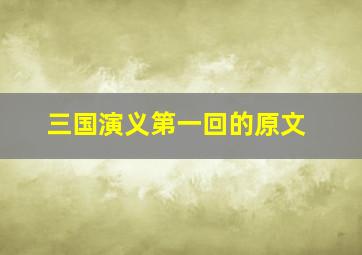 三国演义第一回的原文